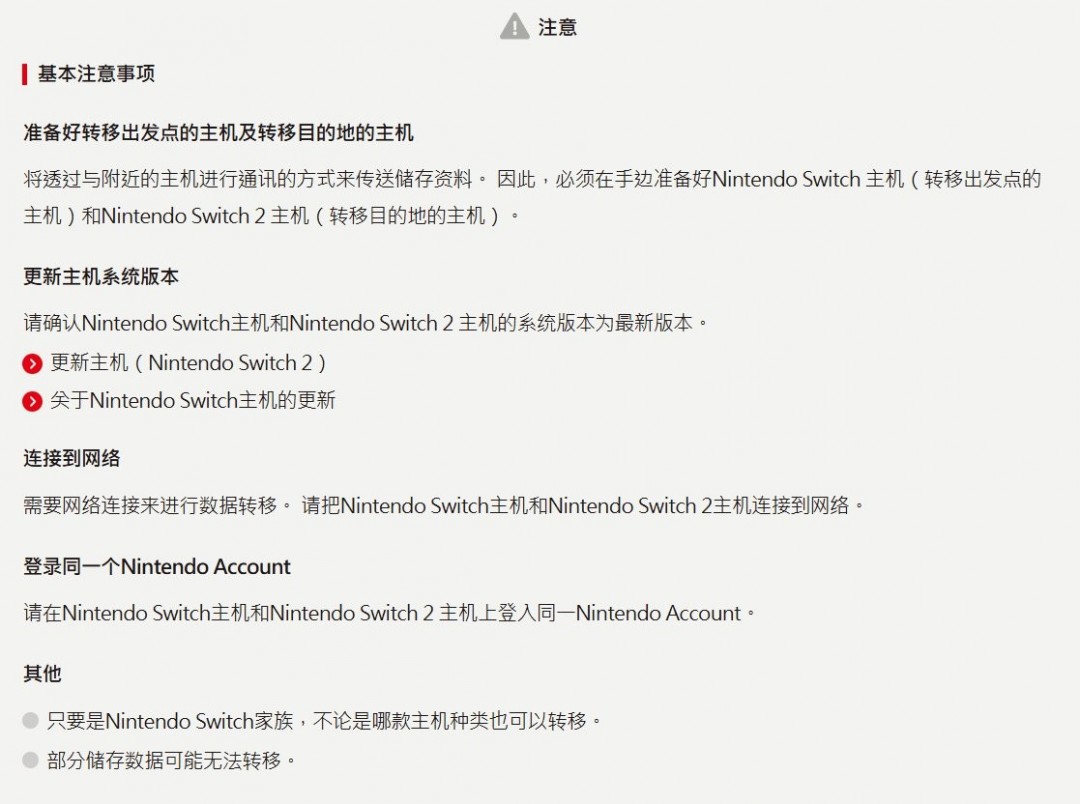 注意

基本注意事项

准备好转移出发点的主机及转移目的地的主机

将透过与附近的主机进行通讯的方式来传送储存资料。 因此，必须在手边准备好Nintendo Switch 主机（转移出发点的主机）和Nintendo Switch 2 主机（转移目的地的主机）。

更新主机系统版本

请确认Nintendo Switch主机和Nintendo Switch 2 主机的系统版本为最新版本。

更新主机（Nintendo Switch 2）

关于Nintendo Switch主机的更新

连接到网络

需要网络连接来进行数据转移。 请把Nintendo Switch主机和Nintendo Switch 2主机连接到网络。

登录同一个Nintendo Account

请在Nintendo Switch主机和Nintendo Switch 2 主机上登入同一Nintendo Account。

其他

只要是Nintendo Switch家族，不论是哪款主机种类也可以转移。

部分储存数据可能无法转移。